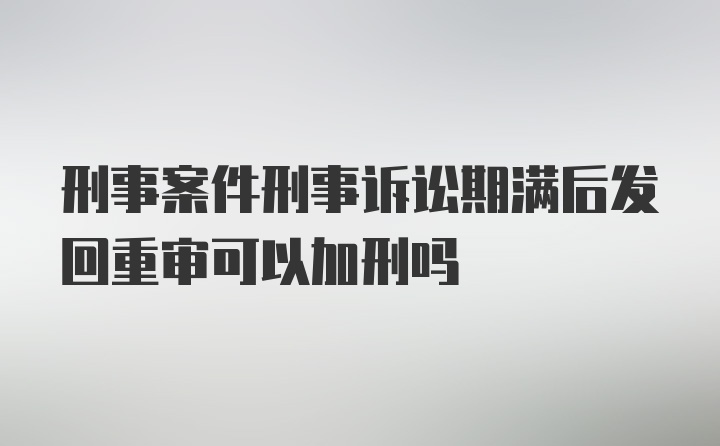 刑事案件刑事诉讼期满后发回重审可以加刑吗